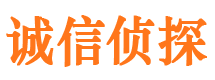 诚信侦探